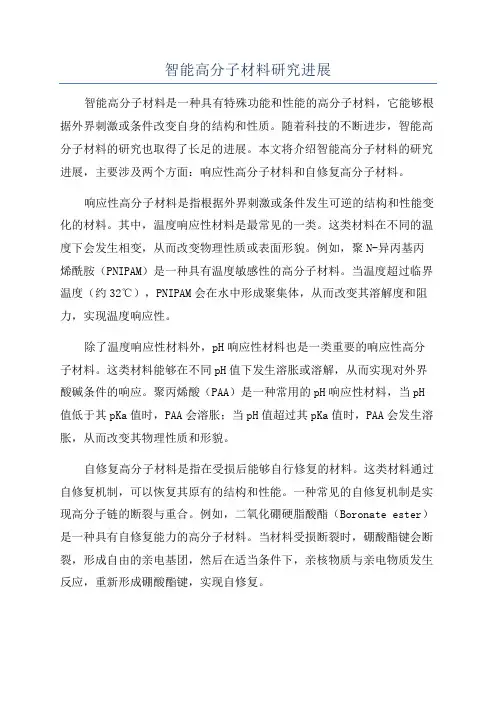 智能高分子材料研究进展

智能高分子材料是一种具有特殊功能和性能的高分子材料，它能够根据外界刺激或条件改变自身的结构和性质。随着科技的不断进步，智能高分子材料的研究也取得了长足的进展。本文将介绍智能高分子材料的研究进展，主要涉及两个方面：响应性高分子材料和自修复高分子材料。

响应性高分子材料是指根据外界刺激或条件发生可逆的结构和性能变化的材料。其中，温度响应性材料是最常见的一类。这类材料在不同的温度下会发生相变，从而改变物理性质或表面形貌。例如，聚N-异丙基丙烯酰胺（PNIPAM）是一种具有温度敏感性的高分子材料。当温度超过临界温度（约32℃），PNIPAM会在水中形成聚集体，从而改变其溶解度和阻力，实现温度响应性。

除了温度响应性材料外，pH响应性材料也是一类重要的响应性高分子材料。这类材料能够在不同pH值下发生溶胀或溶解，从而实现对外界酸碱条件的响应。聚丙烯酸（PAA）是一种常用的pH响应性材料，当pH值低于其pKa值时，PAA会溶胀；当pH值超过其pKa值时，PAA会发生溶胀，从而改变其物理性质和形貌。

自修复高分子材料是指在受损后能够自行修复的材料。这类材料通过自修复机制，可以恢复其原有的结构和性能。一种常见的自修复机制是实现高分子链的断裂与重合。例如，二氧化硼硬脂酸酯（Boronate ester）是一种具有自修复能力的高分子材料。当材料受损断裂时，硼酸酯键会断裂，形成自由的亲电基团，然后在适当条件下，亲核物质与亲电物质发生反应，重新形成硼酸酯键，实现自修复。